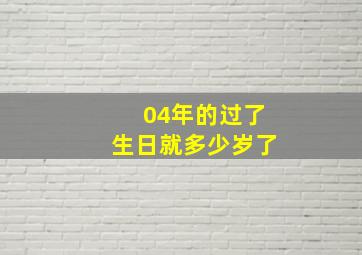 04年的过了
生日就多少岁了